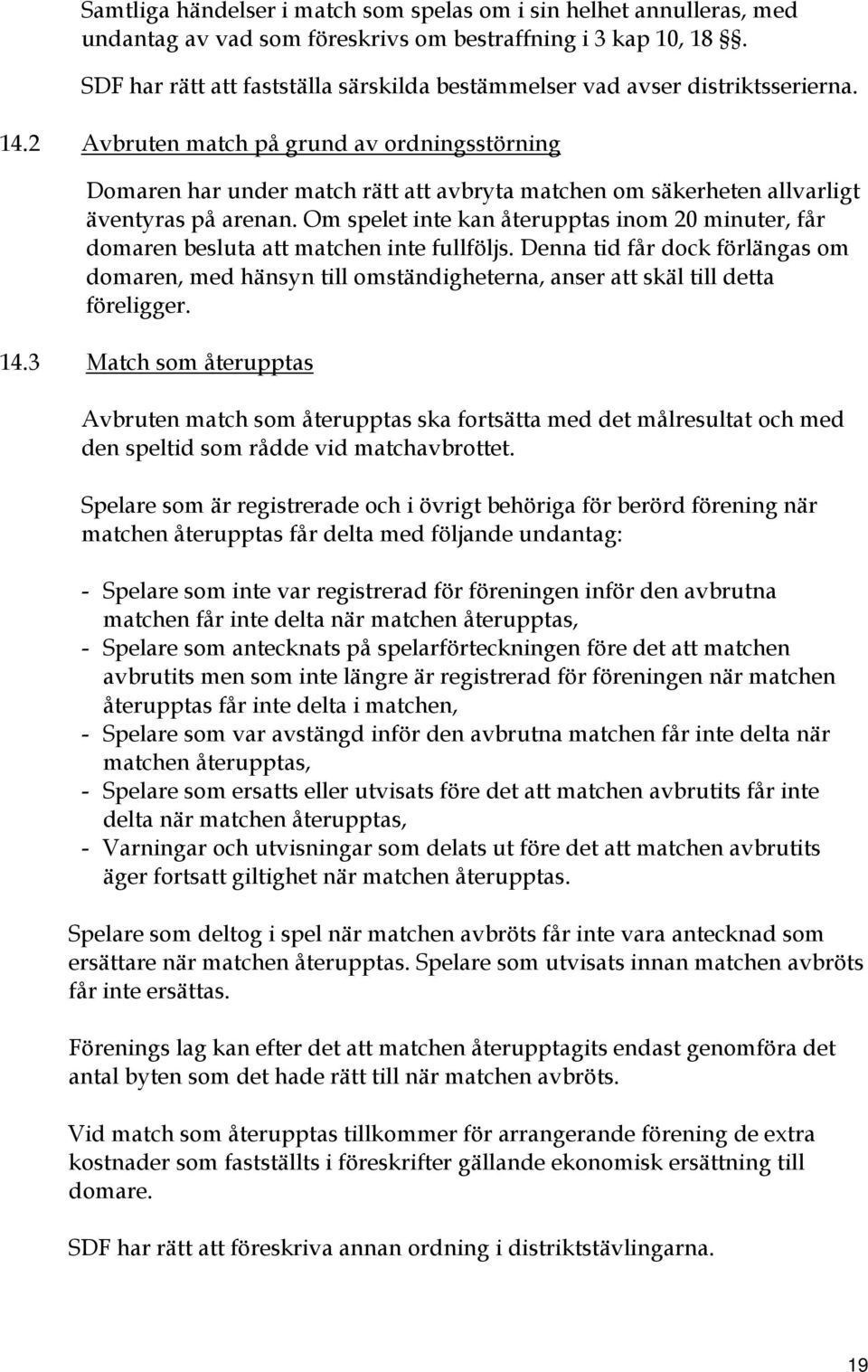 Samtliga händelser i match som spelas om i sin helhet annulleras, med undantag av vad som föreskrivs om bestraffning i 3 kap 10, 18 §§.

SDF har rätt att fastställa särskilda bestämmelser vad avser distriktsserierna.

14.2 Avbruten match på grund av ordningsstörning

Domaren har under match rätt att avbryta matchen om säkerheten allvarligt äventyras på arenan. Om spelet inte kan återupptas inom 20 minuter, får domaren besluta att matchen inte fullföljs. Denna tid får dock förlängas om domaren, med hänsyn till omständigheterna, anser att skäl till detta föreligger.

14.3 Match som återupptas

Avbruten match som återupptas ska fortsätta med det målresultat och med den speltid som rådde vid matchavbrottet.

Spelare som är registrerade och i övrigt behöriga för berörd förening när matchen återupptas får delta med följande undantag:

- Spelare som inte var registrerad för föreningen inför den avbrutna matchen får inte delta när matchen återupptas,
- Spelare som antecknats på spelarförteckningen före det att matchen avbrutits men som inte längre är registrerad för föreningen när matchen återupptas får inte delta i matchen,
- Spelare som var avstängd inför den avbrutna matchen får inte delta när matchen återupptas,
- Spelare som ersatts eller utvisats före det att matchen avbrutits får inte delta när matchen återupptas,
- Varningar och utvisningar som delats ut före det att matchen avbrutits äger fortsatt giltighet när matchen återupptas.

Spelare som deltog i spel när matchen avbröts får inte vara antecknad som ersättare när matchen återupptas. Spelare som utvisats innan matchen avbröts får inte ersättas.

Förenings lag kan efter det att matchen återupptagits endast genomföra det antal byten som det hade rätt till när matchen avbröts.

Vid match som återupptas tillkommer för arrangerande förening de extra kostnader som fastställts i föreskrifter gällande ekonomisk ersättning till domare.

SDF har rätt att föreskriva annan ordning i distriktstävlingarna.

19